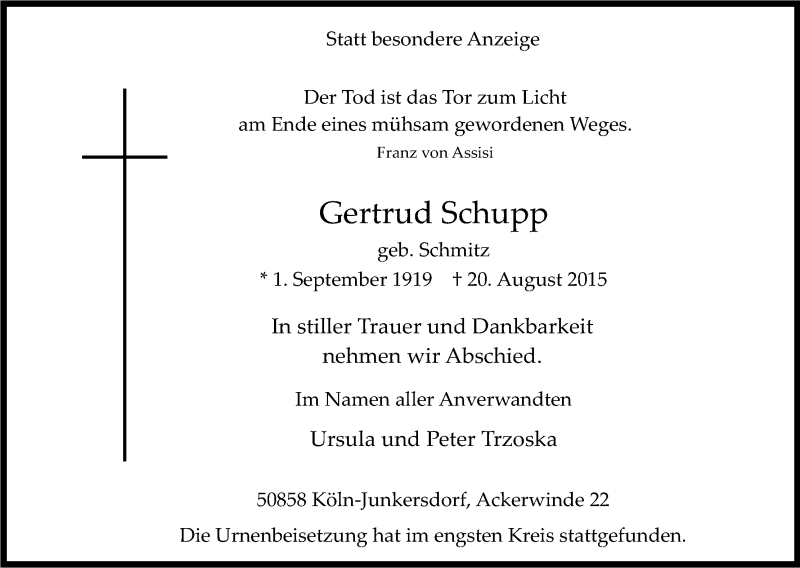 Statt besondere Anzeige

Der Tod ist das Tor zum Licht
am Ende eines mühsam gewordenen Weges.
Franz von Assisi

Gertrud Schupp
geb. Schmitz
* 1. September 1919 † 20. August 2015

In stiller Trauer und Dankbarkeit
nehmen wir Abschied.

Im Namen aller Anverwandten

Ursula und Peter Trzoska

50858 Köln-Junkersdorf, Ackerwinde 22

Die Urnenbeisetzung hat im engsten Kreis stattgefunden.